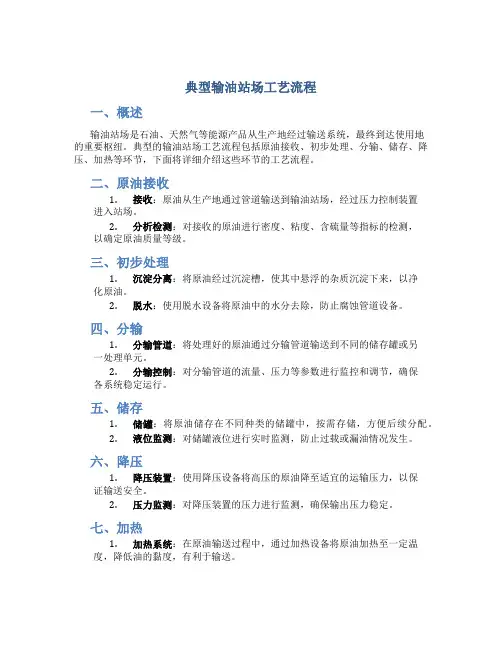 典型输油站场工艺流程

一、概述

输油站场是石油、天然气等能源产品从生产地经过输送系统，最终到达使用地的重要枢纽。典型的输油站场工艺流程包括原油接收、初步处理、分输、储存、降压、加热等环节，下面将详细介绍这些环节的工艺流程。

二、原油接收

1. 接收：原油从生产地通过管道输送到输油站场，经过压力控制装置进入站场。

2. 分析检测：对接收的原油进行密度、粘度、含硫量等指标的检测，以确定原油质量等级。

三、初步处理

1. 沉淀分离：将原油经过沉淀槽，使其中悬浮的杂质沉淀下来，以净化原油。

2. 脱水：使用脱水设备将原油中的水分去除，防止腐蚀管道设备。

四、分输

1. 分输管道：将处理好的原油通过分输管道输送到不同的储存罐或另一处理单元。

2. 分输控制：对分输管道的流量、压力等参数进行监控和调节，确保各系统稳定运行。

五、储存

1. 储罐：将原油储存在不同种类的储罐中，按需存储，方便后续分配。

2. 液位监测：对储罐液位进行实时监测，防止过载或漏油情况发生。

六、降压

1. 降压装置：使用降压设备将高压的原油降至适宜的运输压力，以保证输送安全。

2. 压力监测：对降压装置的压力进行监测，确保输出压力稳定。

七、加热

1. 加热系统：在原油输送过程中，通过加热设备将原油加热至一定温度，降低油的黏度，有利于输送。